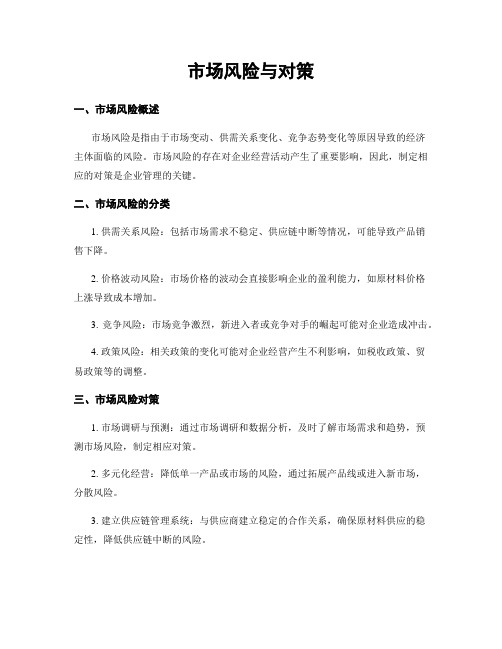 市场风险与对策

一、市场风险概述

市场风险是指由于市场变动、供需关系变化、竞争态势变化等原因导致的经济主体面临的风险。市场风险的存在对企业经营活动产生了重要影响，因此，制定相应的对策是企业管理的关键。

二、市场风险的分类

1. 供需关系风险：包括市场需求不稳定、供应链中断等情况，可能导致产品销售下降。

2. 价格波动风险：市场价格的波动会直接影响企业的盈利能力，如原材料价格上涨导致成本增加。

3. 竞争风险：市场竞争激烈，新进入者或竞争对手的崛起可能对企业造成冲击。

4. 政策风险：相关政策的变化可能对企业经营产生不利影响，如税收政策、贸易政策等的调整。

三、市场风险对策

1. 市场调研与预测：通过市场调研和数据分析，及时了解市场需求和趋势，预测市场风险，制定相应对策。

2. 多元化经营：降低单一产品或市场的风险，通过拓展产品线或进入新市场，分散风险。

3. 建立供应链管理系统：与供应商建立稳定的合作关系，确保原材料供应的稳定性，降低供应链中断的风险。